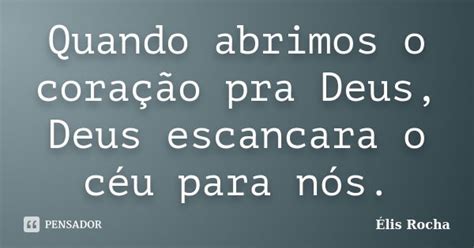 Quando abrimos o coração pra Deus, Deus escancara o céu para nós.

PENSADOR

Élis Rocha